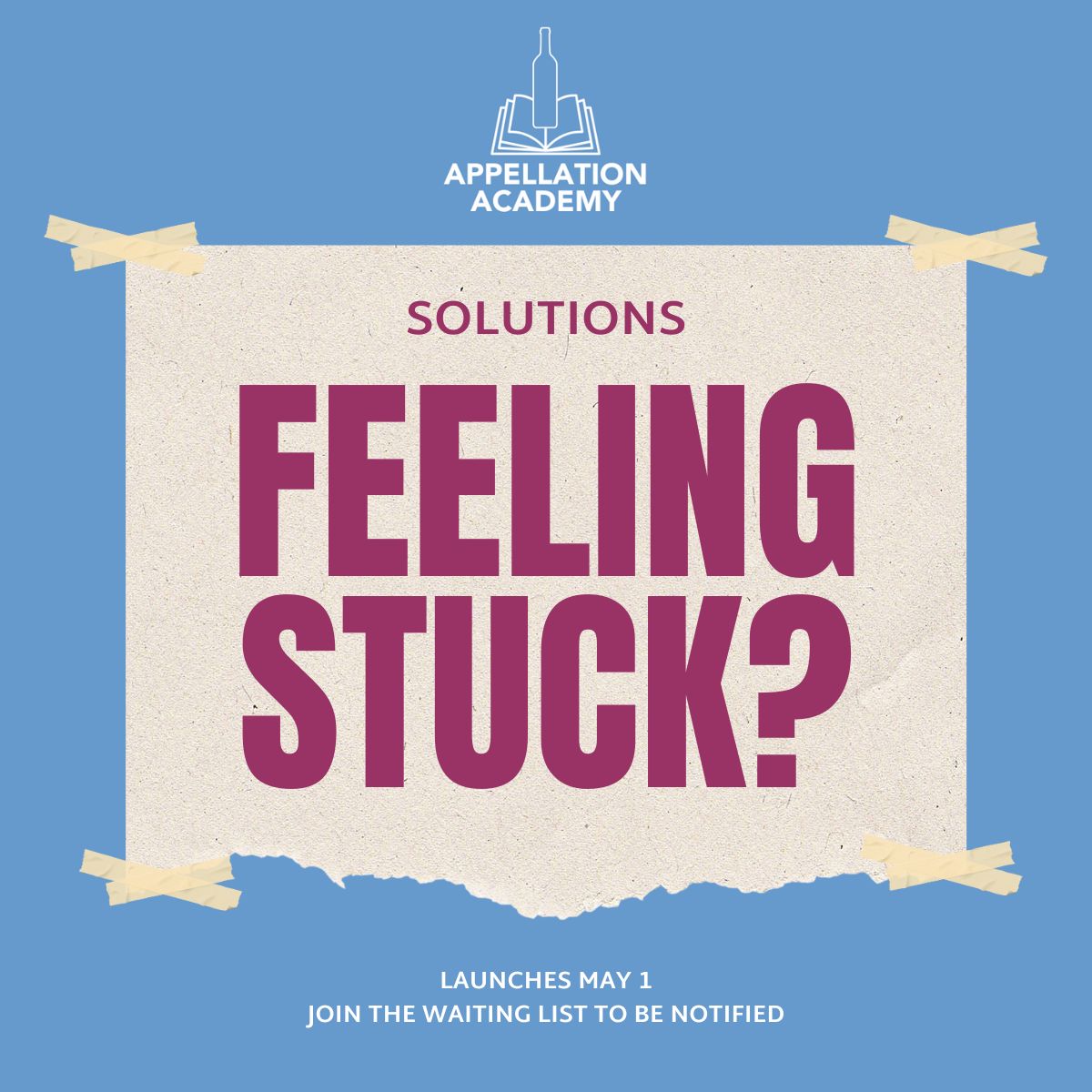 APPELLATION ACADEMY

SOLUTIONS

FEELING STUCK?

LAUNCHES MAY 1
JOIN THE WAITING LIST TO BE NOTIFIED